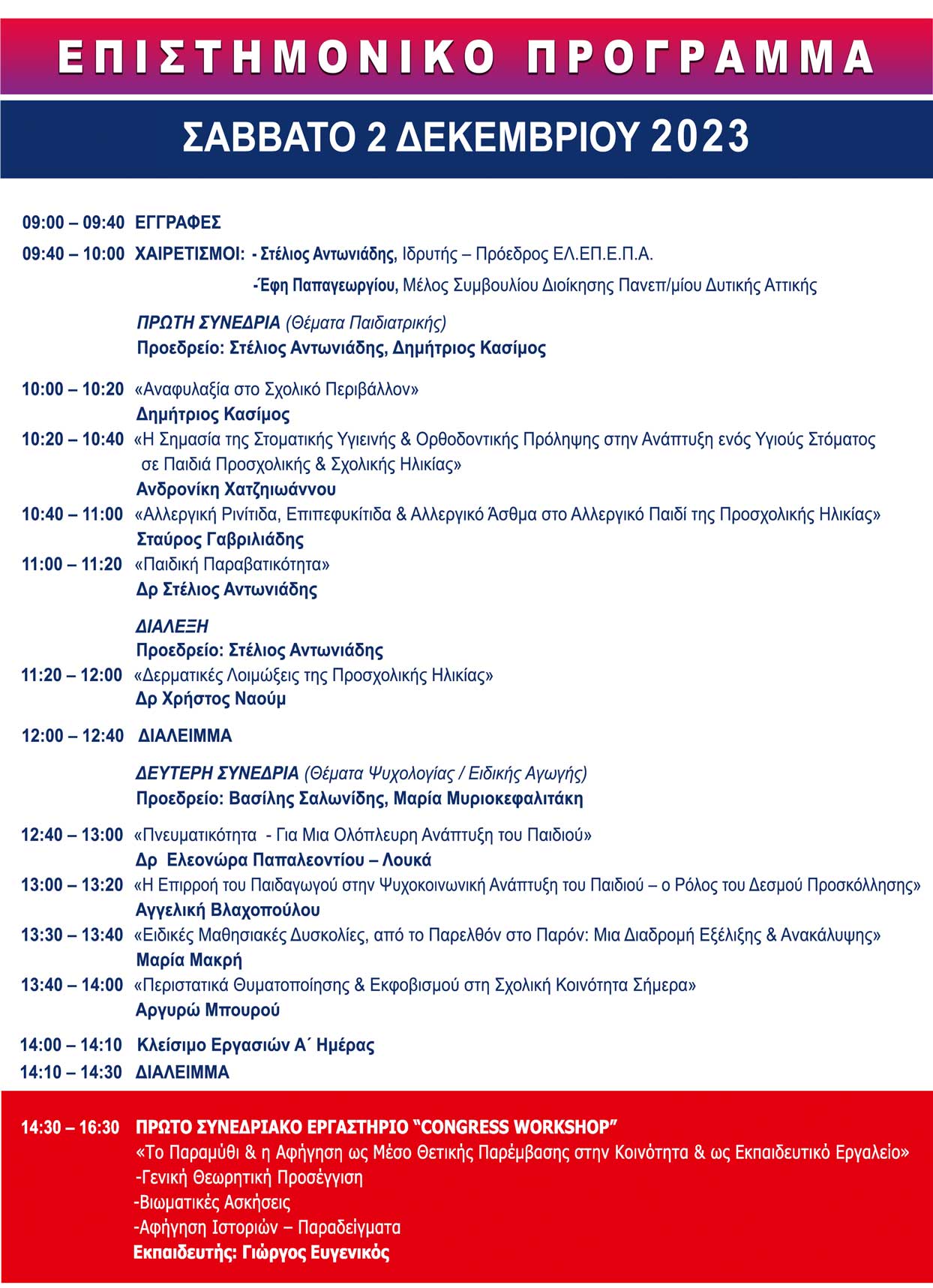 ΕΠΙΣΤΗΜΟΝΙΚΟ ΠΡΟΓΡΑΜΜΑ

ΣΑΒΒΑΤΟ 2 ΔΕΚΕΜΒΡΙΟΥ 2023

09:00 – 09:40 ΕΓΓΡΑΦΕΣ

09:40 – 10:00 ΧΑΙΡΕΤΙΣΜΟΙ: - Στέλιος Αντωνιάδης, Ιδρυτής – Πρόεδρος ΕΛ.ΕΠ.Ε.Π.Α.
-Έφη Παπαγεωργίου, Μέλος Συμβουλίου Διοίκησης Πανεπ/μίου Δυτικής Αττικής

ΠΡΩΤΗ ΣΥΝΕΔΡΙΑ (Θέματα Παιδιατρικής)
Προεδρείο: Στέλιος Αντωνιάδης, Δημήτριος Κασίμος

10:00 – 10:20 «Αναφυλαξία στο Σχολικό Περιβάλλον»
Δημήτριος Κασίμος
10:20 – 10:40 «Η Σημασία της Στοματικής Υγιεινής & Ορθοδοντικής Πρόληψης στην Ανάπτυξη ενός Υγιούς Στόματος σε Παιδιά Προσχολικής & Σχολικής Ηλικίας»
Ανδρονίκη Χατζηιωάννου
10:40 – 11:00 «Αλλεργική Ρινίτιδα, Επιπεφυκίτιδα & Αλλεργικό Άσθμα στο Αλλεργικό Παιδί της Προσχολικής Ηλικίας»
Σταύρος Γαβριλιάδης
11:00 – 11:20 «Παιδική Παραβατικότητα»
Δρ Στέλιος Αντωνιάδης

ΔΙΑΛΕΞΗ
Προεδρείο: Στέλιος Αντωνιάδης
11:20 – 12:00 «Δερματικές Λοιμώξεις της Προσχολικής Ηλικίας»
Δρ Χρήστος Ναούμ

12:00 – 12:40 ΔΙΑΛΕΙΜΜΑ

ΔΕΥΤΕΡΗ ΣΥΝΕΔΡΙΑ (Θέματα Ψυχολογίας / Ειδικής Αγωγής)
Προεδρείο: Βασίλης Σαλωνίδης, Μαρία Μυριοκεφαλιτάκη

12:40 – 13:00 «Πνευματικότητα - Για Μια Ολόπλευρη Ανάπτυξη του Παιδιού»
Δρ Ελεονώρα Παπαλεοντίου – Λουκά
13:00 – 13:20 «Η Επιρροή του Παιδαγωγού στην Ψυχοκοινωνική Ανάπτυξη του Παιδιού – ο Ρόλος του Δεσμού Προσκόλλησης»
Αγγελική Βλαχοπούλου
13:30 – 13:40 «Ειδικές Μαθησιακές Δυσκολίες, από το Παρελθόν στο Παρόν: Μια Διαδρομή Εξέλιξης & Ανακάλυψης»
Μαρία Μακρή
13:40 – 14:00 «Περιστατικά Θυματοποίησης & Εκφοβισμού στη Σχολική Κοινότητα Σήμερα»
Αργυρώ Μπουρού

14:00 – 14:10 Κλείσιμο Εργασιών Α΄ Ημέρας
14:10 – 14:30 ΔΙΑΛΕΙΜΜΑ

14:30 – 16:30 ΠΡΩΤΟ ΣΥΝΕΔΡΙΑΚΟ ΕΡΓΑΣΤΗΡΙΟ “CONGRESS WORKSHOP”
«Το Παραμύθι & η Αφήγηση ως Μέσο Θετικής Παρέμβασης στην Κοινότητα & ως Εκπαιδευτικό Εργαλείο»
-Γενική Θεωρητική Προσέγγιση
-Βιωματικές Ασκήσεις
-Αφήγηση Ιστοριών – Παραδείγματα
Εκπαιδευτής: Γιώργος Ευγενικός